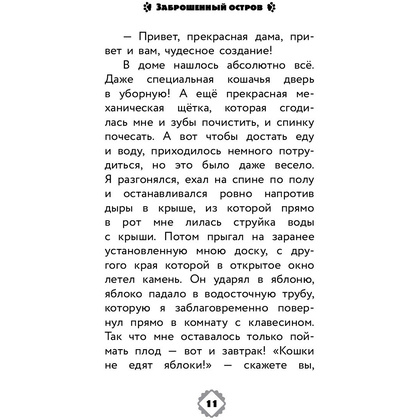 Заброшенный остров

— Привет, прекрасная дама, привет и вам, чудесное создание!

В доме нашлось абсолютно всё. Даже специальная кошачья дверь в уборную! А ещё прекрасная механическая щётка, которая сгодилась мне и зубы почистить, и спинку почесать. А вот чтобы достать еду и воду, приходилось немного потрудиться, но это было даже весело. Я разгонялся, ехал на спине по полу и останавливался ровно напротив дыры в крыше, из которой прямо в рот мне лилась струйка воды с крыши. Потом прыгал на заранее установленную мною доску, с другого края которой в открытое окно летел камень. Он ударял в яблоню, яблоко падало в водосточную трубу, которую я заблаговременно повернул прямо в комнату с клавесином. Так что мне оставалось только поймать плод — вот и завтрак! «Кошки не едят яблоки!» — скажете вы,

11